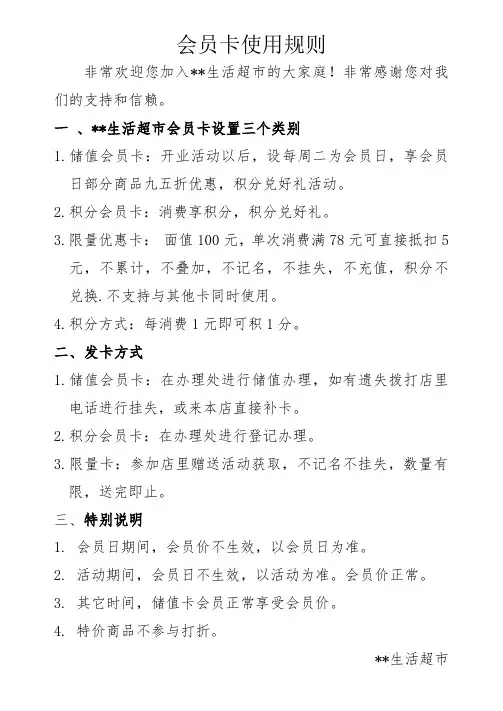 会员卡使用规则

非常欢迎您加入**生活超市的大家庭！非常感谢您对我们的支持和信赖。

一 、**生活超市会员卡设置三个类别

1. 储值会员卡：开业活动以后，设每周二为会员日，享会员日部分商品九五折优惠，积分兑好礼活动。

2. 积分会员卡：消费享积分，积分兑好礼。

3. 限量优惠卡： 面值 100 元，单次消费满 78 元可直接抵扣 5 元，不累计，不叠加，不记名，不挂失，不充值，积分不兑换.不支持与其他卡同时使用。

4. 积分方式：每消费 1 元即可积 1 分。

二、发卡方式

1. 储值会员卡：在办理处进行储值办理，如有遗失拨打店里电话进行挂失，或来本店直接补卡。

2. 积分会员卡：在办理处进行登记办理。

3. 限量卡：参加店里赠送活动获取，不记名不挂失，数量有限，送完即止。

三、特别说明

1. 会员日期间，会员价不生效，以会员日为准。

2. 活动期间，会员日不生效，以活动为准。会员价正常。

3. 其它时间，储值卡会员正常享受会员价。

4. 特价商品不参与打折。

**生活超市